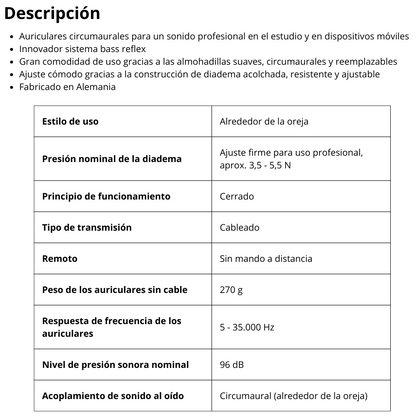 Descripción

• Auriculares circumaurales para un sonido profesional en el estudio y en dispositivos móviles
• Innovador sistema bass reflex
• Gran comodidad de uso gracias a las almohadillas suaves, circumaurales y reemplazables
• Ajuste cómodo gracias a la construcción de diadema acolchada, resistente y ajustable
• Fabricado en Alemania

| Estilo de uso | Alrededor de la oreja |
|---|---|
| Presión nominal de la diadema | Ajuste firme para uso profesional, aprox. 3,5 - 5,5 N |
| Principio de funcionamiento | Cerrado |
| Tipo de transmisión | Cableado |
| Remoto | Sin mando a distancia |
| Peso de los auriculares sin cable | 270 g |
| Respuesta de frecuencia de los auriculares | 5 - 35.000 Hz |
| Nivel de presión sonora nominal | 96 dB |
| Acoplamiento de sonido al oído | Circumaural (alrededor de la oreja) |